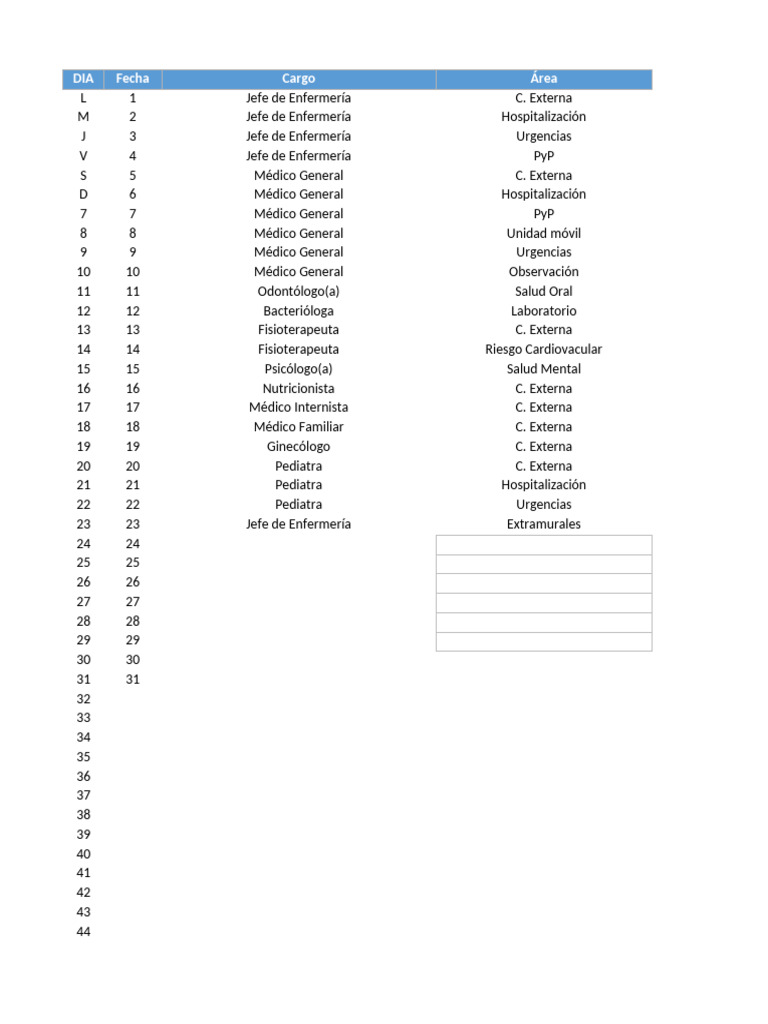 | DIA | Fecha | Cargo | Área |
|---|---|---|---|
| L | 1 | Jefe de Enfermería | C. Externa |
| M | 2 | Jefe de Enfermería | Hospitalización |
| J | 3 | Jefe de Enfermería | Urgencias |
| V | 4 | Jefe de Enfermería | PyP |
| S | 5 | Médico General | C. Externa |
| D | 6 | Médico General | Hospitalización |
| 7 | 7 | Médico General | PyP |
| 8 | 8 | Médico General | Unidad móvil |
| 9 | 9 | Médico General | Urgencias |
| 10 | 10 | Médico General | Observación |
| 11 | 11 | Odontólogo(a) | Salud Oral |
| 12 | 12 | Bacterióloga | Laboratorio |
| 13 | 13 | Fisioterapeuta | C. Externa |
| 14 | 14 | Fisioterapeuta | Riesgo Cardiovacular |
| 15 | 15 | Psicólogo(a) | Salud Mental |
| 16 | 16 | Nutricionista | C. Externa |
| 17 | 17 | Médico Internista | C. Externa |
| 18 | 18 | Médico Familiar | C. Externa |
| 19 | 19 | Ginecólogo | C. Externa |
| 20 | 20 | Pediatra | C. Externa |
| 21 | 21 | Pediatra | Hospitalización |
| 22 | 22 | Pediatra | Urgencias |
| 23 | 23 | Jefe de Enfermería | Extramurales |
| 24 | 24 | | |
| 25 | 25 | | |
| 26 | 26 | | |
| 27 | 27 | | |
| 28 | 28 | | |
| 29 | 29 | | |
| 30 | 30 | | |
| 31 | 31 | | |
| 32 | | | |
| 33 | | | |
| 34 | | | |
| 35 | | | |
| 36 | | | |
| 37 | | | |
| 38 | | | |
| 39 | | | |
| 40 | | | |
| 41 | | | |
| 42 | | | |
| 43 | | | |
| 44 | | | |